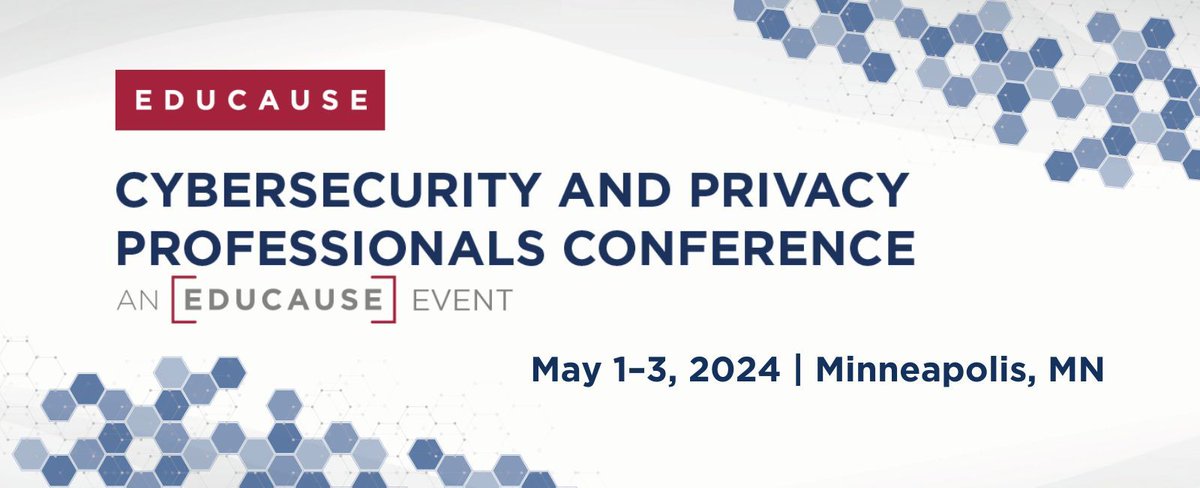 EDUCAUSE

CYBERSECURITY AND PRIVACY PROFESSIONALS CONFERENCE

AN EDUCAUSE EVENT

May 1–3, 2024 | Minneapolis, MN